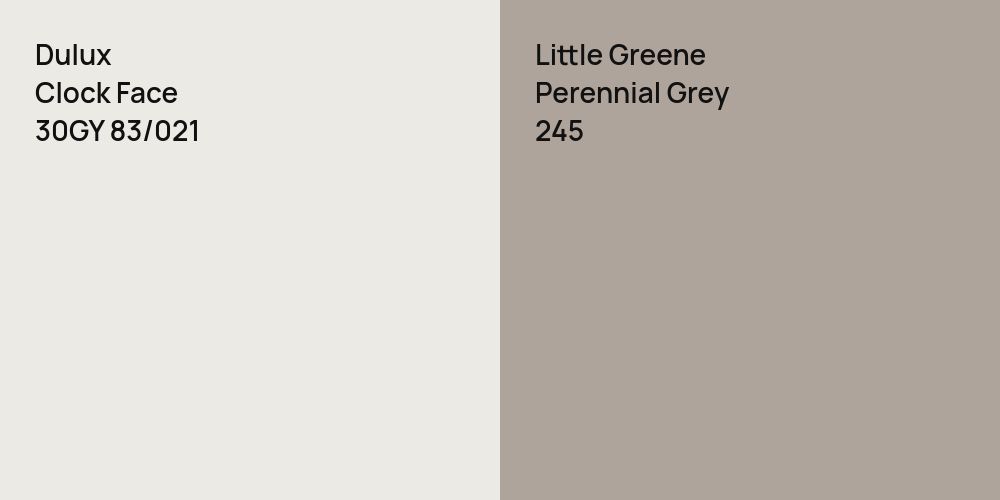 Dulux
Clock Face
30GY 83/021

Little Greene
Perennial Grey
245